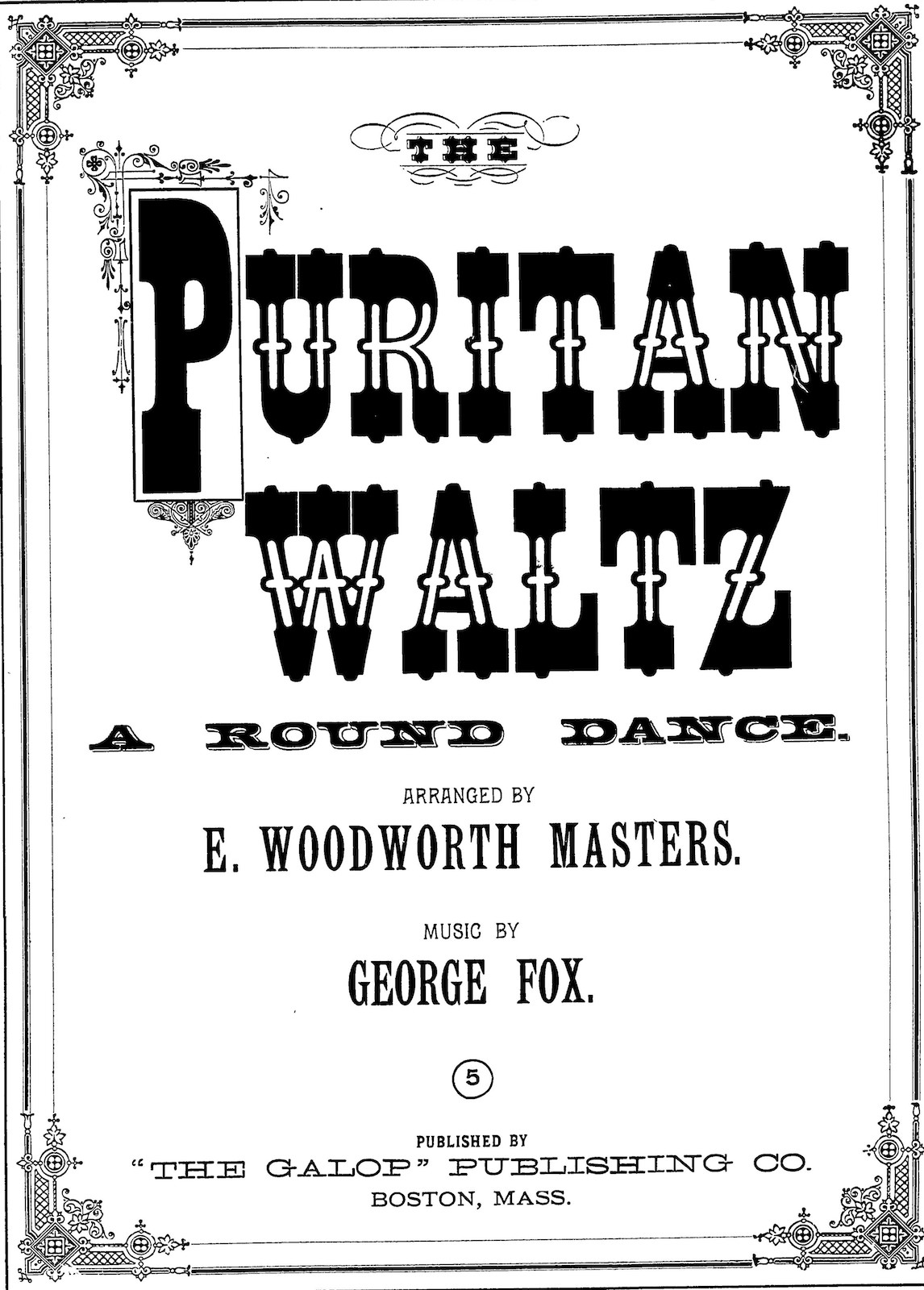 THE

PURITAN WALTZ

A ROUND DANCE.

ARRANGED BY

E. WOODWORTH MASTERS.

MUSIC BY

GEORGE FOX.

5

PUBLISHED BY

"THE GALOP" PUBLISHING CO.

BOSTON, MASS.